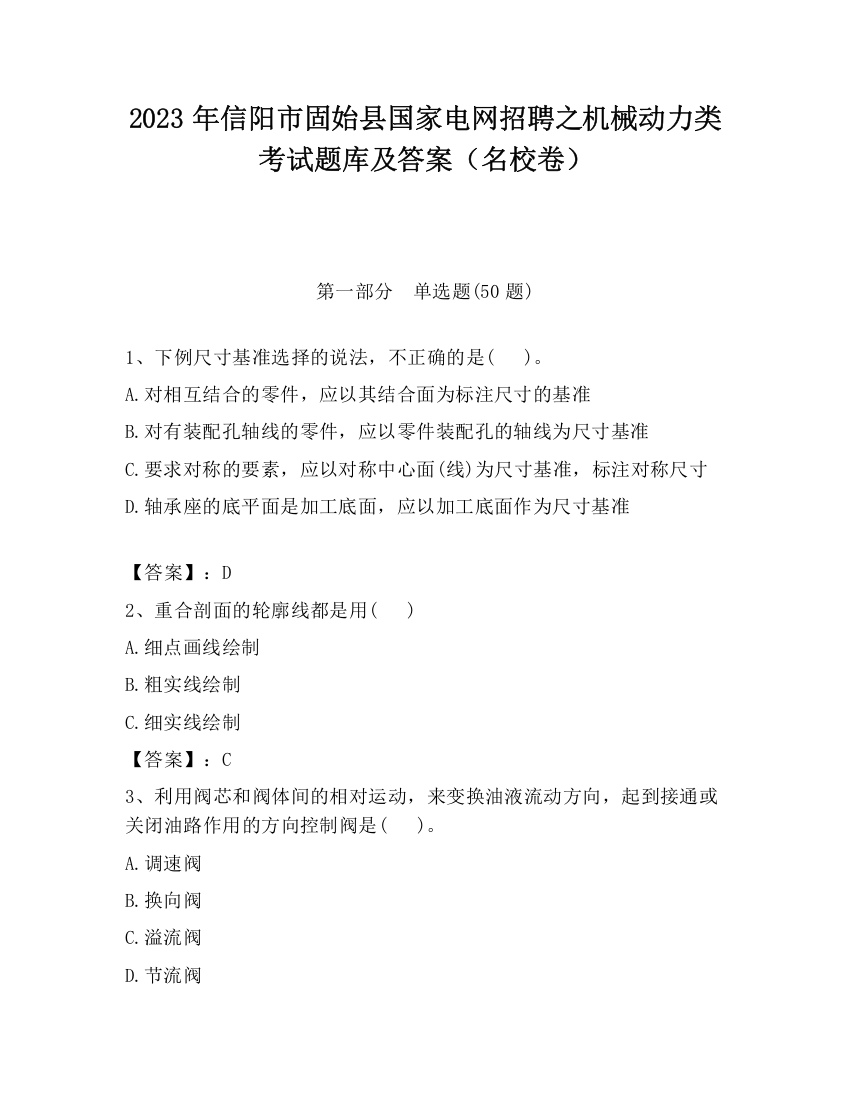 2023 年信阳市固始县国家电网招聘之机械动力类考试题库及答案（名校卷）

第一部分　单选题(50 题)

1、下例尺寸基准选择的说法，不正确的是(　　)。

A.对相互结合的零件，应以其结合面为标注尺寸的基准

B.对有装配孔轴线的零件，应以零件装配孔的轴线为尺寸基准

C.要求对称的要素，应以对称中心面(线)为尺寸基准，标注对称尺寸

D.轴承座的底平面是加工底面，应以加工底面作为尺寸基准

【答案】：D

2、重合剖面的轮廓线都是用(　　)

A.细点画线绘制

B.粗实线绘制

C.细实线绘制

【答案】：C

3、利用阀芯和阀体间的相对运动，来变换油液流动方向，起到接通或关闭油路作用的方向控制阀是(　　)。

A.调速阀

B.换向阀

C.溢流阀

D.节流阀